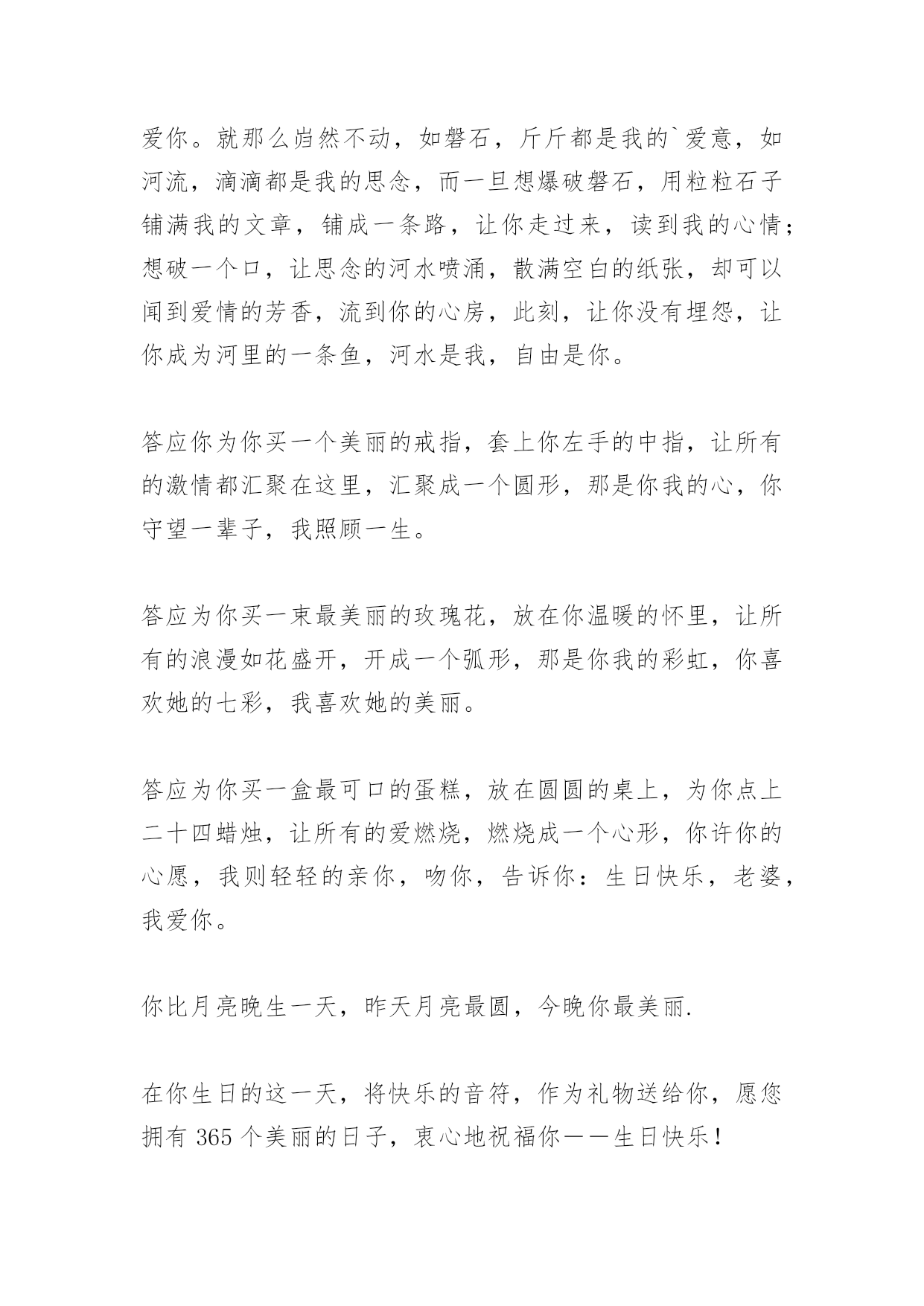 爱你。就那么岿然不动，如磐石，斤斤都是我的`爱意，如河流，滴滴都是我的思念，而一旦想爆破磐石，用粒粒石子铺满我的文章，铺成一条路，让你走过来，读到我的心情；想破一个口，让思念的河水喷涌，散满空白的纸张，却可以闻到爱情的芳香，流到你的心房，此刻，让你没有埋怨，让你成为河里的一条鱼，河水是我，自由是你。

答应你为你买一个美丽的戒指，套上你左手的中指，让所有的激情都汇聚在这里，汇聚成一个圆形，那是你我的心，你守望一辈子，我照顾一生。

答应为你买一束最美丽的玫瑰花，放在你温暖的怀里，让所有的浪漫如花盛开，开成一个弧形，那是你我的彩虹，你喜欢她的七彩，我喜欢她的美丽。

答应为你买一盒最可口的蛋糕，放在圆圆的桌上，为你点上二十四蜡烛，让所有的爱燃烧，燃烧成一个心形，你许你的心愿，我则轻轻的亲你，吻你，告诉你：生日快乐，老婆，我爱你。

你比月亮晚生一天，昨天月亮最圆，今晚你最美丽.

在你生日的这一天，将快乐的音符，作为礼物送给你，愿您拥有 365 个美丽的日子，衷心地祝福你——生日快乐！